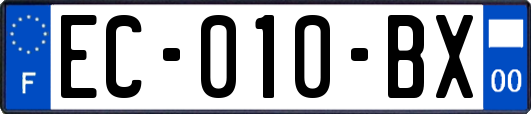 F
EC-010-BX
00